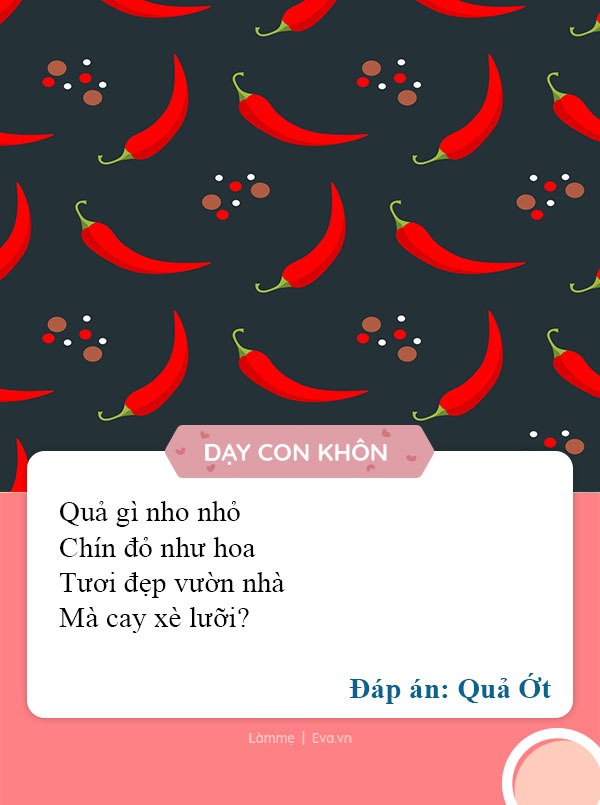 DẠY CON KHÔN

Quả gì nho nhỏ
Chín đỏ như hoa
Tươi đẹp vườn nhà
Mà cay xè lưỡi?

Đáp án: Quả Ớt

Làmmẹ | Eva.vn